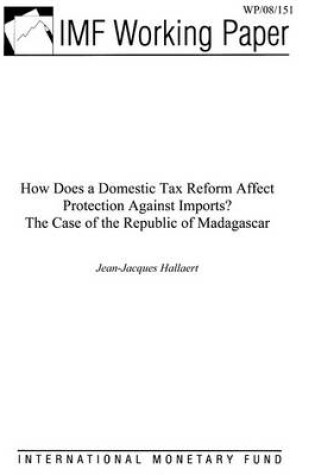 WP/08/151

IMF Working Paper

How Does a Domestic Tax Reform Affect Protection Against Imports? The Case of the Republic of Madagascar

Jean-Jacques Hallaert

INTERNATIONAL MONETARY FUND